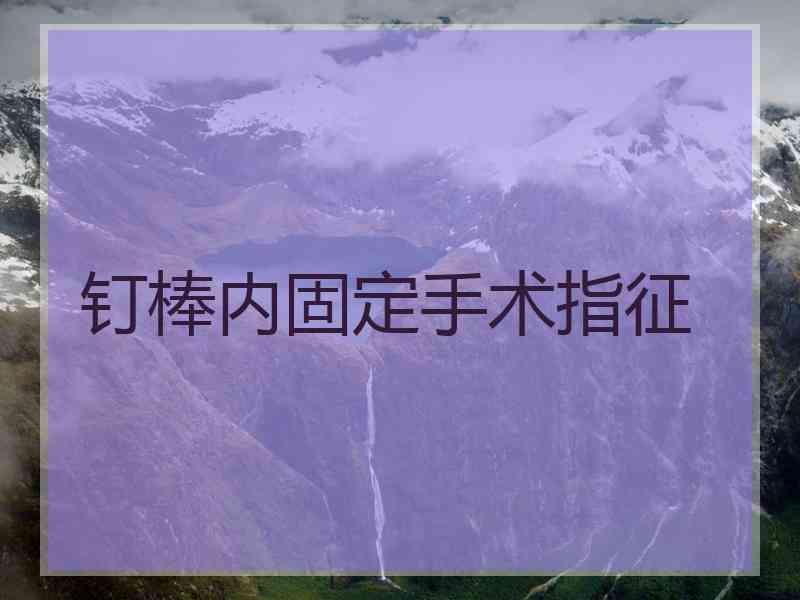 钉棒内固定手术指征